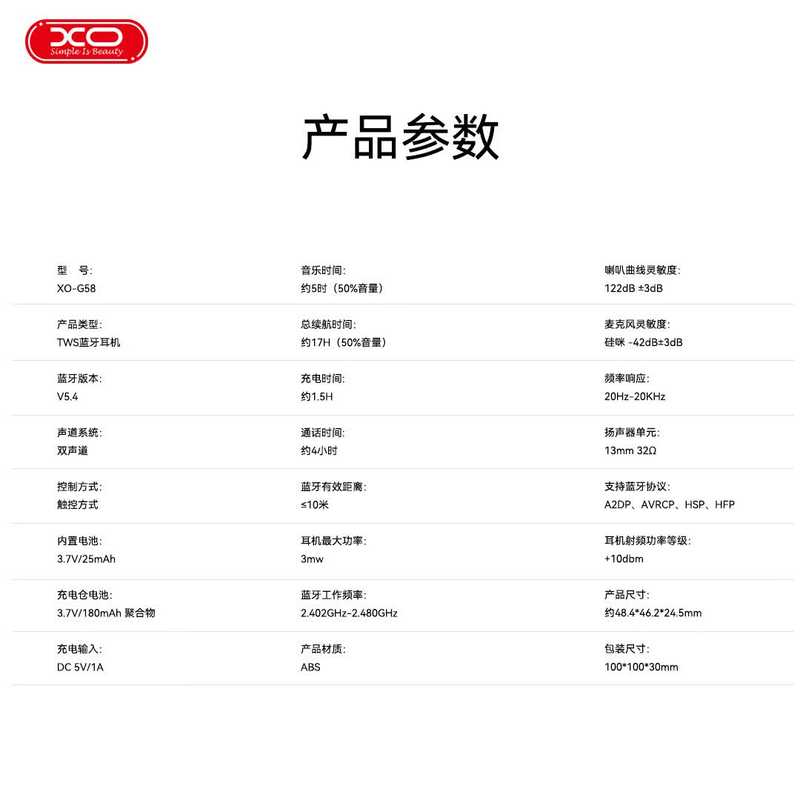 XO
Simple Is Beauty

产品参数

型 号:
XO-G58

产品类型:
TWS蓝牙耳机

蓝牙版本:
V5.4

声道系统:
双声道

控制方式:
触控方式

内置电池:
3.7V/25mAh

充电仓电池:
3.7V/180mAh 聚合物

充电输入:
DC 5V/1A

音乐时间:
约5时（50%音量）

总续航时间:
约17H（50%音量）

充电时间:
约1.5H

通话时间:
约4小时

蓝牙有效距离:
≤10米

耳机最大功率:
3mw

蓝牙工作频率:
2.402GHz-2.480GHz

产品材质:
ABS

喇叭曲线灵敏度:
122dB ±3dB

麦克风灵敏度:
硅咪 -42dB±3dB

频率响应:
20Hz-20KHz

扬声器单元:
13mm 32Ω

支持蓝牙协议:
A2DP、AVRCP、HSP、HFP

耳机射频功率等级:
+10dbm

产品尺寸:
约48.4*46.2*24.5mm

包装尺寸:
100*100*30mm